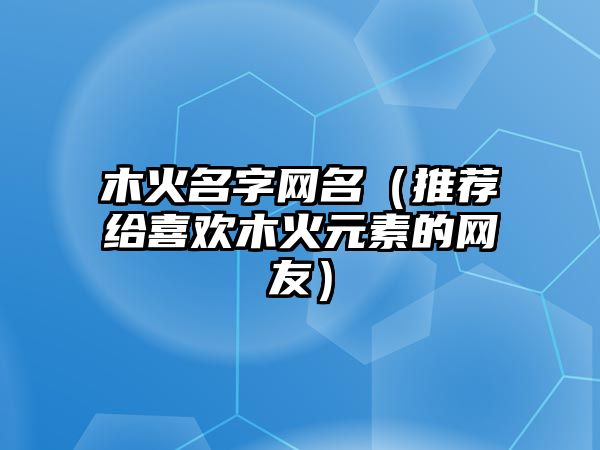 木火名字网名（推荐给喜欢木火元素的网友）